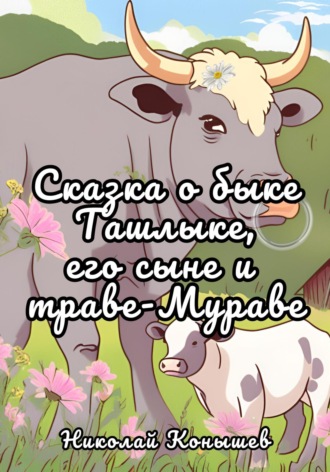 Сказка о быке Ташлыке, его сыне и траве-Мураве

Николай Конышев